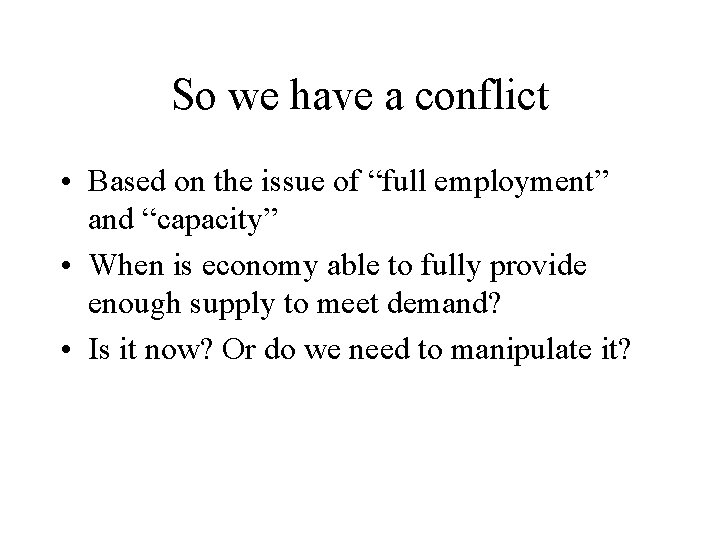 So we have a conflict

• Based on the issue of “full employment” and “capacity”
• When is economy able to fully provide enough supply to meet demand?
• Is it now? Or do we need to manipulate it?